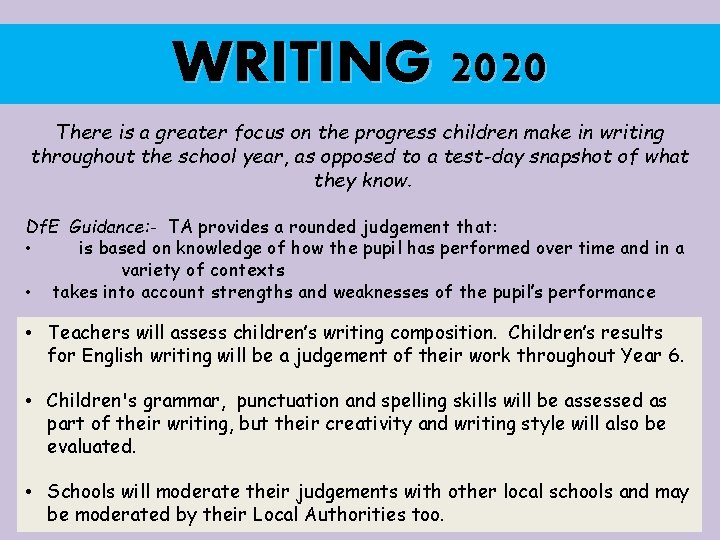 WRITING 2020

There is a greater focus on the progress children make in writing throughout the school year, as opposed to a test-day snapshot of what they know.

DfE Guidance:- TA provides a rounded judgement that:
• is based on knowledge of how the pupil has performed over time and in a variety of contexts
• takes into account strengths and weaknesses of the pupil's performance

• Teachers will assess children's writing composition. Children's results for English writing will be a judgement of their work throughout Year 6.

• Children's grammar, punctuation and spelling skills will be assessed as part of their writing, but their creativity and writing style will also be evaluated.

• Schools will moderate their judgements with other local schools and may be moderated by their Local Authorities too.